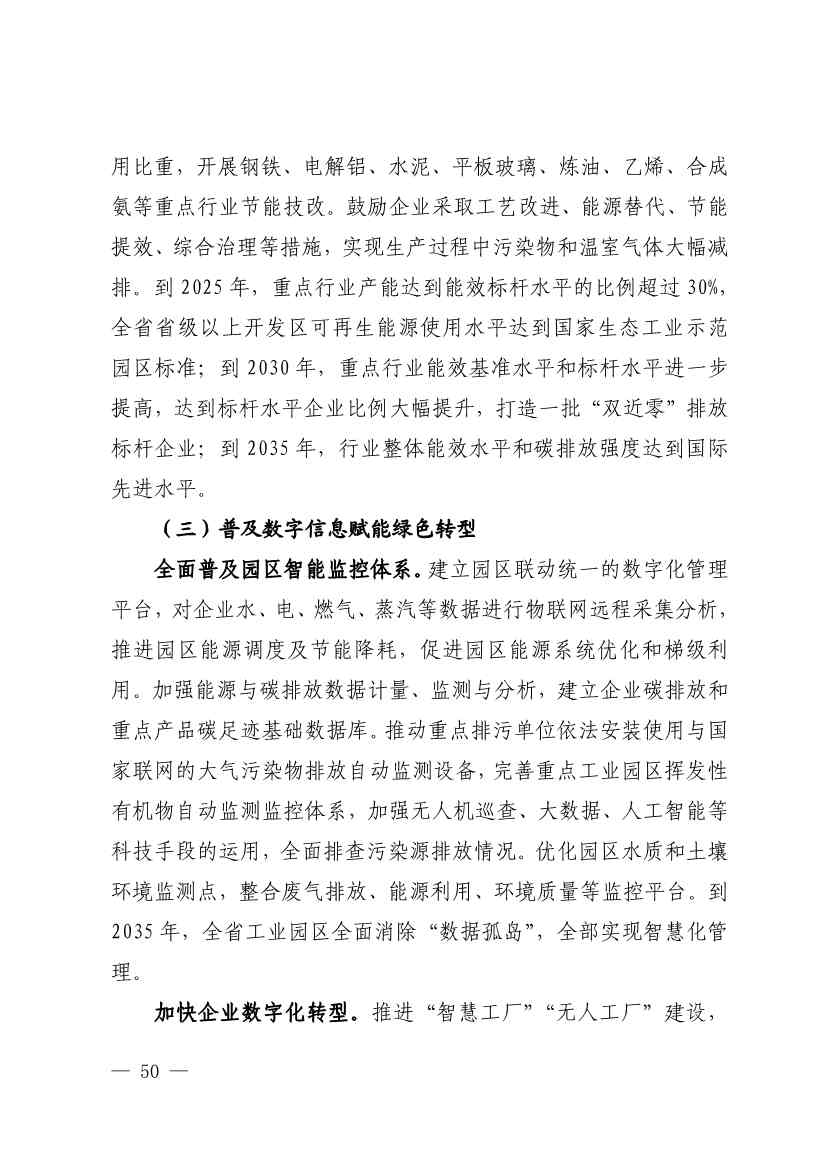 用比重，开展钢铁、电解铝、水泥、平板玻璃、炼油、乙烯、合成氨等重点行业节能技改。鼓励企业采取工艺改进、能源替代、节能提效、综合治理等措施，实现生产过程中污染物和温室气体大幅减排。到 2025 年，重点行业产能达到能效标杆水平的比例超过 30%，全省省级以上开发区可再生能源使用水平达到国家生态工业示范园区标准；到 2030 年，重点行业能效基准水平和标杆水平进一步提高，达到标杆水平企业比例大幅提升，打造一批“双近零”排放标杆企业；到 2035 年，行业整体能效水平和碳排放强度达到国际先进水平。

（三）普及数字信息赋能绿色转型

全面普及园区智能监控体系。建立园区联动统一的数字化管理平台，对企业水、电、燃气、蒸汽等数据进行物联网远程采集分析，推进园区能源调度及节能降耗，促进园区能源系统优化和梯级利用。加强能源与碳排放数据计量、监测与分析，建立企业碳排放和重点产品碳足迹基础数据库。推动重点排污单位依法安装使用与国家联网的大气污染物排放自动监测设备，完善重点工业园区挥发性有机物自动监测监控体系，加强无人机巡查、大数据、人工智能等科技手段的运用，全面排查污染源排放情况。优化园区水质和土壤环境监测点，整合废气排放、能源利用、环境质量等监控平台。到 2035 年，全省工业园区全面消除“数据孤岛”，全部实现智慧化管理。

加快企业数字化转型。推进“智慧工厂”“无人工厂”建设，

— 50 —